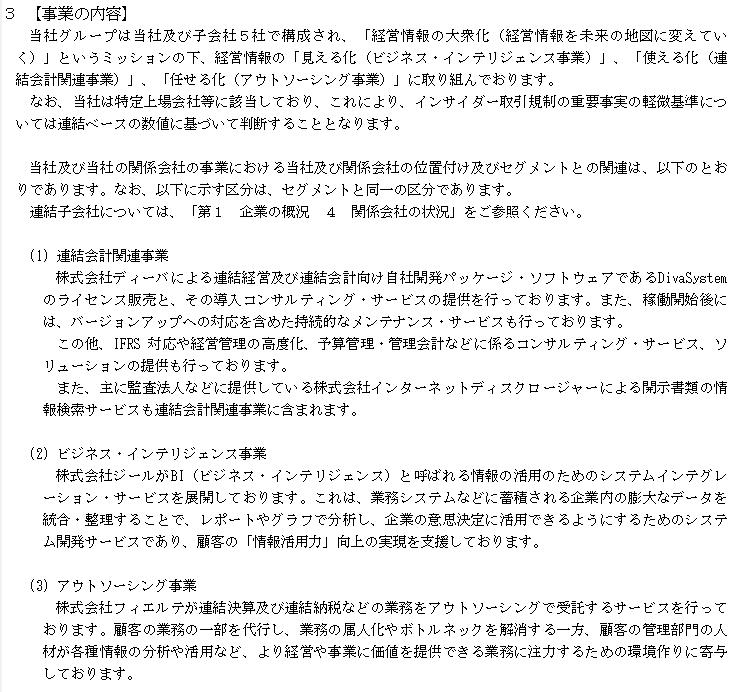 ３　【事業の内容】
当社グループは当社及び子会社５社で構成され、「経営情報の大衆化（経営情報を未来の地図に変えていく）」というミッションの下、経営情報の「見える化（ビジネス・インテリジェンス事業）」、「使える化（連結会計関連事業）」、「任せる化（アウトソーシング事業）」に取り組んでおります。
なお、当社は特定上場会社等に該当しており、これにより、インサイダー取引規制の重要事実の軽微基準については連結ベースの数値に基づいて判断することとなります。

当社及び当社の関係会社の事業における当社及び関係会社の位置付け及びセグメントとの関連は、以下のとおりであります。なお、以下に示す区分は、セグメントと同一の区分であります。
連結子会社については、「第１　企業の概況　４　関係会社の状況」をご参照ください。

(1) 連結会計関連事業
株式会社ディーバによる連結経営及び連結会計向け自社開発パッケージ・ソフトウェアであるDivaSystemのライセンス販売と、その導入コンサルティング・サービスの提供を行っております。また、稼働開始後には、バージョンアップへの対応を含めた持続的なメンテナンス・サービスも行っております。
この他、IFRS 対応や経営管理の高度化、予算管理・管理会計などに係るコンサルティング・サービス、ソリューションの提供も行っております。
また、主に監査法人などに提供している株式会社インターネットディスクロージャーによる開示書類の情報検索サービスも連結会計関連事業に含まれます。

(2) ビジネス・インテリジェンス事業
株式会社ジールがBI（ビジネス・インテリジェンス）と呼ばれる情報の活用のためのシステムインテグレーション・サービスを展開しております。これは、業務システムなどに蓄積される企業内の膨大なデータを統合・整理することで、レポートやグラフで分析し、企業の意思決定に活用できるようにするためのシステム開発サービスであり、顧客の「情報活用力」向上の実現を支援しております。

(3) アウトソーシング事業
株式会社フィエルテが連結決算及び連結納税などの業務をアウトソーシングで受託するサービスを行っております。顧客の業務の一部を代行し、業務の属人化やボトルネックを解消する一方、顧客の管理部門の人材が各種情報の分析や活用など、より経営や事業に価値を提供できる業務に注力するための環境作りに寄与しております。